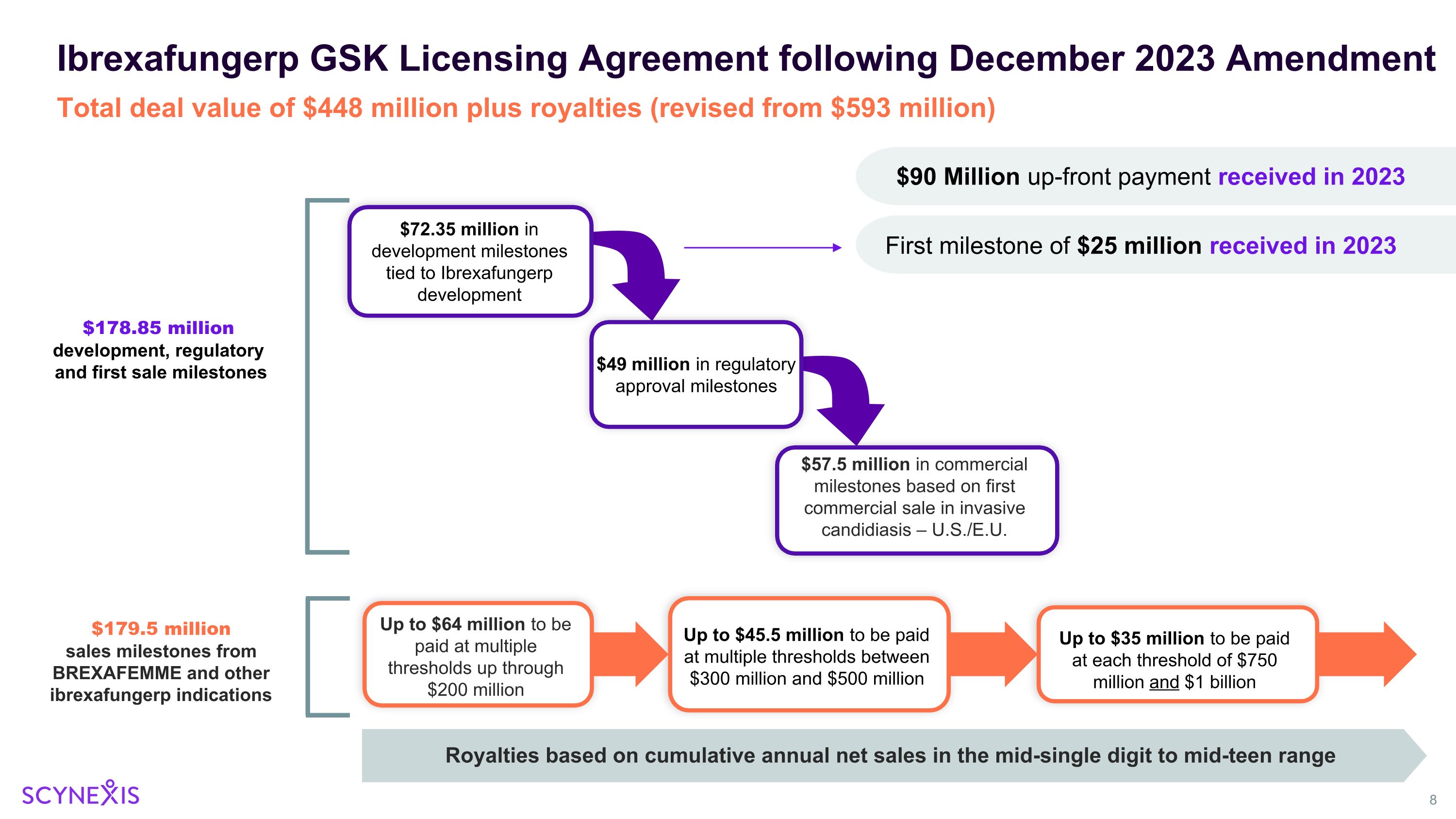 Ibrexafungerp GSK Licensing Agreement following December 2023 Amendment

Total deal value of \$448 million plus royalties (revised from \$593 million)

\$90 Million up-front payment received in 2023

First milestone of \$25 million received in 2023

\$178.85 million development, regulatory and first sale milestones

\$72.35 million in development milestones tied to Ibrexafungerp development

\$49 million in regulatory approval milestones

\$57.5 million in commercial milestones based on first commercial sale in invasive candidiasis – U.S./E.U.

\$179.5 million sales milestones from BREXAFEMME and other ibrexafungerp indications

Up to \$64 million to be paid at multiple thresholds up through \$200 million

Up to \$45.5 million to be paid at multiple thresholds between \$300 million and \$500 million

Up to \$35 million to be paid at each threshold of \$750 million and \$1 billion

Royalties based on cumulative annual net sales in the mid-single digit to mid-teen range

SCYNEXIS

8